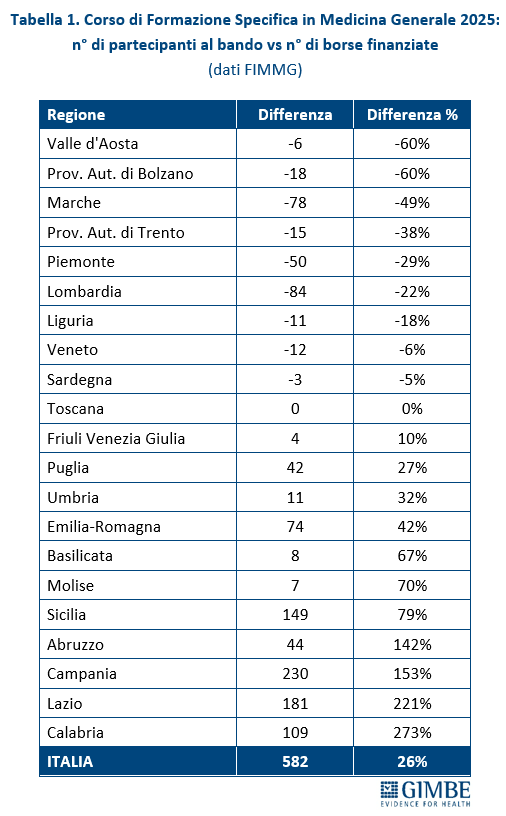 Tabella 1. Corso di Formazione Specifica in Medicina Generale 2025: n° di partecipanti al bando vs n° di borse finanziate
(dati FIMMG)

| Regione | Differenza | Differenza % |
|---|---|---|
| Valle d'Aosta | -6 | -60% |
| Prov. Aut. di Bolzano | -18 | -60% |
| Marche | -78 | -49% |
| Prov. Aut. di Trento | -15 | -38% |
| Piemonte | -50 | -29% |
| Lombardia | -84 | -22% |
| Liguria | -11 | -18% |
| Veneto | -12 | -6% |
| Sardegna | -3 | -5% |
| Toscana | 0 | 0% |
| Friuli Venezia Giulia | 4 | 10% |
| Puglia | 42 | 27% |
| Umbria | 11 | 32% |
| Emilia-Romagna | 74 | 42% |
| Basilicata | 8 | 67% |
| Molise | 7 | 70% |
| Sicilia | 149 | 79% |
| Abruzzo | 44 | 142% |
| Campania | 230 | 153% |
| Lazio | 181 | 221% |
| Calabria | 109 | 273% |
| ITALIA | 582 | 26% |

GIMBE
EVIDENCE FOR HEALTH